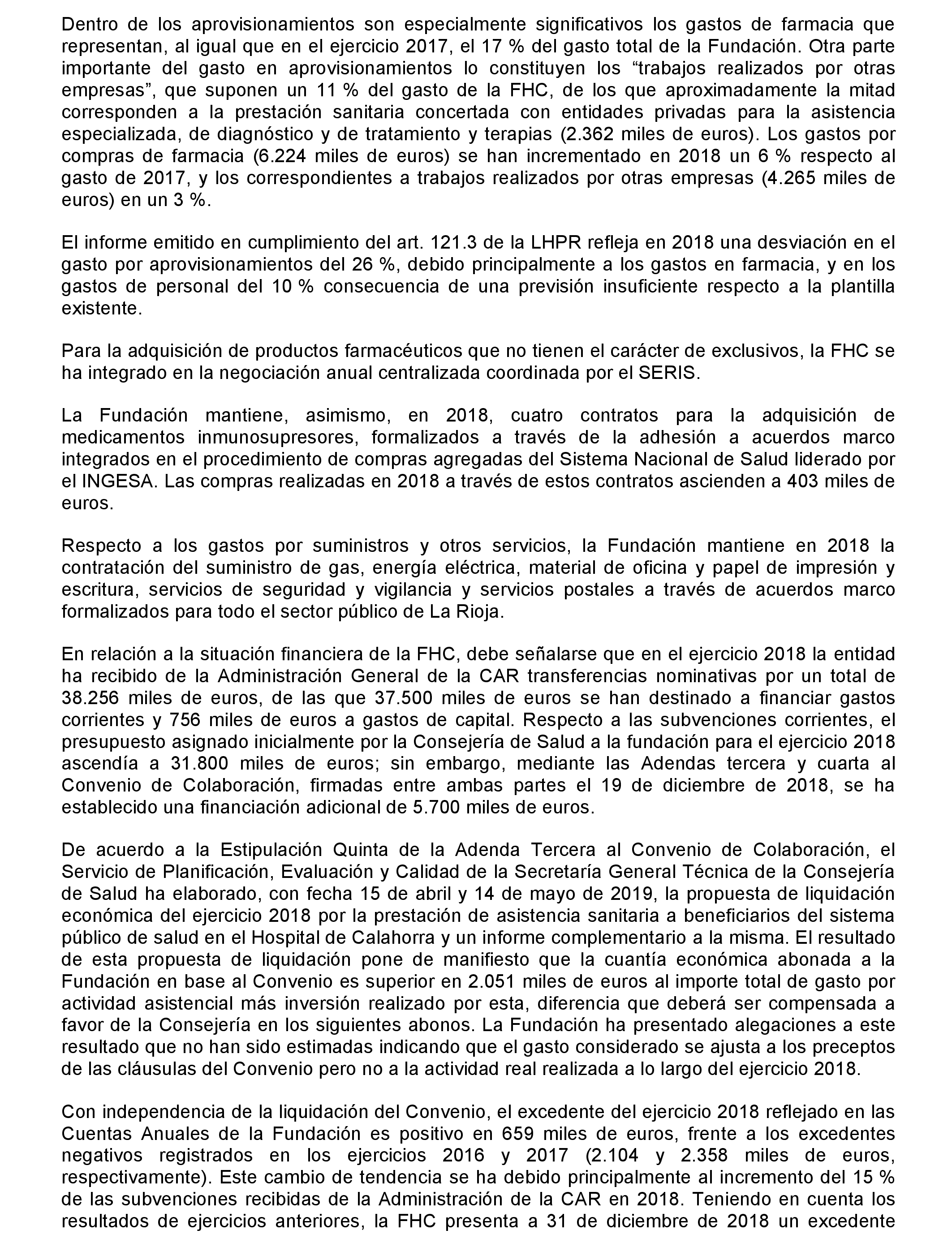 Dentro de los aprovisionamientos son especialmente significativos los gastos de farmacia que representan, al igual que en el ejercicio 2017, el 17 % del gasto total de la Fundación. Otra parte importante del gasto en aprovisionamientos lo constituyen los “trabajos realizados por otras empresas”, que suponen un 11 % del gasto de la FHC, de los que aproximadamente la mitad corresponden a la prestación sanitaria concertada con entidades privadas para la asistencia especializada, de diagnóstico y de tratamiento y terapias (2.362 miles de euros). Los gastos por compras de farmacia (6.224 miles de euros) se han incrementado en 2018 un 6 % respecto al gasto de 2017, y los correspondientes a trabajos realizados por otras empresas (4.265 miles de euros) en un 3 %.

El informe emitido en cumplimiento del art. 121.3 de la LHPR refleja en 2018 una desviación en el gasto por aprovisionamientos del 26 %, debido principalmente a los gastos en farmacia, y en los gastos de personal del 10 % consecuencia de una previsión insuficiente respecto a la plantilla existente.

Para la adquisición de productos farmacéuticos que no tienen el carácter de exclusivos, la FHC se ha integrado en la negociación anual centralizada coordinada por el SERIS.

La Fundación mantiene, asimismo, en 2018, cuatro contratos para la adquisición de medicamentos inmunosupresores, formalizados a través de la adhesión a acuerdos marco integrados en el procedimiento de compras agregadas del Sistema Nacional de Salud liderado por el INGESA. Las compras realizadas en 2018 a través de estos contratos ascienden a 403 miles de euros.

Respecto a los gastos por suministros y otros servicios, la Fundación mantiene en 2018 la contratación del suministro de gas, energía eléctrica, material de oficina y papel de impresión y escritura, servicios de seguridad y vigilancia y servicios postales a través de acuerdos marco formalizados para todo el sector público de La Rioja.

En relación a la situación financiera de la FHC, debe señalarse que en el ejercicio 2018 la entidad ha recibido de la Administración General de la CAR transferencias nominativas por un total de 38.256 miles de euros, de las que 37.500 miles de euros se han destinado a financiar gastos corrientes y 756 miles de euros a gastos de capital. Respecto a las subvenciones corrientes, el presupuesto asignado inicialmente por la Consejería de Salud a la fundación para el ejercicio 2018 ascendía a 31.800 miles de euros; sin embargo, mediante las Adendas tercera y cuarta al Convenio de Colaboración, firmadas entre ambas partes el 19 de diciembre de 2018, se ha establecido una financiación adicional de 5.700 miles de euros.

De acuerdo a la Estipulación Quinta de la Adenda Tercera al Convenio de Colaboración, el Servicio de Planificación, Evaluación y Calidad de la Secretaría General Técnica de la Consejería de Salud ha elaborado, con fecha 15 de abril y 14 de mayo de 2019, la propuesta de liquidación económica del ejercicio 2018 por la prestación de asistencia sanitaria a beneficiarios del sistema público de salud en el Hospital de Calahorra y un informe complementario a la misma. El resultado de esta propuesta de liquidación pone de manifiesto que la cuantía económica abonada a la Fundación en base al Convenio es superior en 2.051 miles de euros al importe total de gasto por actividad asistencial más inversión realizado por esta, diferencia que deberá ser compensada a favor de la Consejería en los siguientes abonos. La Fundación ha presentado alegaciones a este resultado que no han sido estimadas indicando que el gasto considerado se ajusta a los preceptos de las cláusulas del Convenio pero no a la actividad real realizada a lo largo del ejercicio 2018.

Con independencia de la liquidación del Convenio, el excedente del ejercicio 2018 reflejado en las Cuentas Anuales de la Fundación es positivo en 659 miles de euros, frente a los excedentes negativos registrados en los ejercicios 2016 y 2017 (2.104 y 2.358 miles de euros, respectivamente). Este cambio de tendencia se ha debido principalmente al incremento del 15 % de las subvenciones recibidas de la Administración de la CAR en 2018. Teniendo en cuenta los resultados de ejercicios anteriores, la FHC presenta a 31 de diciembre de 2018 un excedente